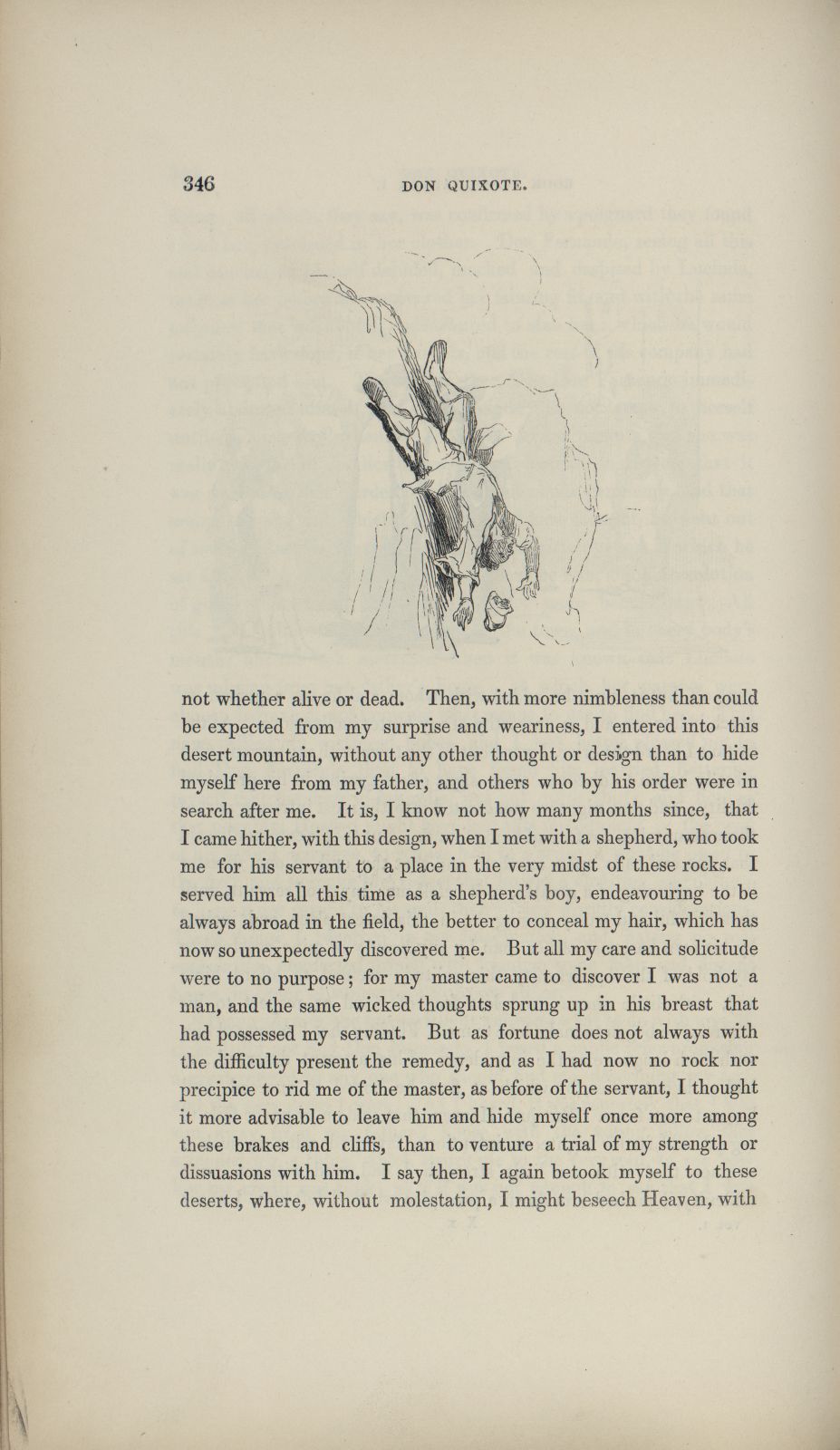 346 DON QUIXOTE.

not whether alive or dead. Then, with more nimbleness than could be expected from my surprise and weariness, I entered into this desert mountain, without any other thought or design than to hide myself here from my father, and others who by his order were in search after me. It is, I know not how many months since, that I came hither, with this design, when I met with a shepherd, who took me for his servant to a place in the very midst of these rocks. I served him all this time as a shepherd's boy, endeavouring to be always abroad in the field, the better to conceal my hair, which has now so unexpectedly discovered me. But all my care and solicitude were to no purpose; for my master came to discover I was not a man, and the same wicked thoughts sprung up in his breast that had possessed my servant. But as fortune does not always with the difficulty present the remedy, and as I had now no rock nor precipice to rid me of the master, as before of the servant, I thought it more advisable to leave him and hide myself once more among these brakes and cliffs, than to venture a trial of my strength or dissuasions with him. I say then, I again betook myself to these deserts, where, without molestation, I might beseech Heaven, with